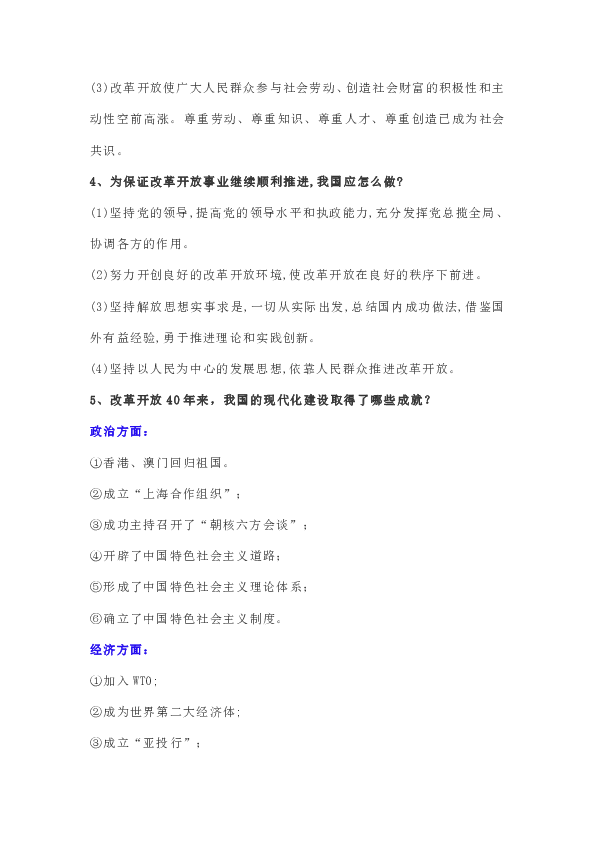 (3)改革开放使广大人民群众参与社会劳动、创造社会财富的积极性和主动性空前高涨。尊重劳动、尊重知识、尊重人才、尊重创造已成为社会共识。

4、为保证改革开放事业继续顺利推进,我国应怎么做?

(1)坚持党的领导,提高党的领导水平和执政能力,充分发挥党总揽全局、协调各方的作用。

(2)努力开创良好的改革开放环境,使改革开放在良好的秩序下前进。

(3)坚持解放思想实事求是,一切从实际出发,总结国内成功做法,借鉴国外有益经验,勇于推进理论和实践创新。

(4)坚持以人民为中心的发展思想,依靠人民群众推进改革开放。

5、改革开放40年来，我国的现代化建设取得了哪些成就?

政治方面:

①香港、澳门回归祖国。

②成立“上海合作组织”;

③成功主持召开了“朝核六方会谈”;

④开辟了中国特色社会主义道路;

⑤形成了中国特色社会主义理论体系;

⑥确立了中国特色社会主义制度。

经济方面:

①加入WTO;

②成为世界第二大经济体;

③成立“亚投行”;